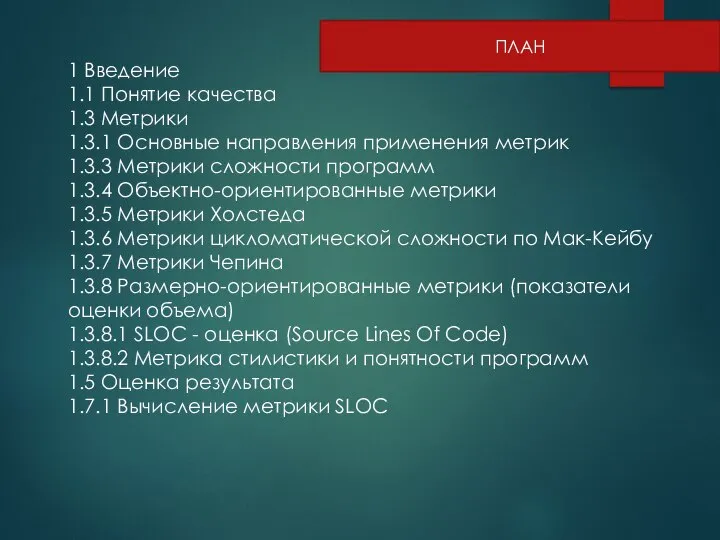 ПЛАН

1 Введение
1.1 Понятие качества
1.3 Метрики
1.3.1 Основные направления применения метрик
1.3.3 Метрики сложности программ
1.3.4 Объектно-ориентированные метрики
1.3.5 Метрики Холстеда
1.3.6 Метрики цикломатической сложности по Мак-Кейбу
1.3.7 Метрики Чепина
1.3.8 Размерно-ориентированные метрики (показатели оценки объема)
1.3.8.1 SLOC - оценка (Source Lines Of Code)
1.3.8.2 Метрика стилистики и понятности программ
1.5 Оценка результата
1.7.1 Вычисление метрики SLOC